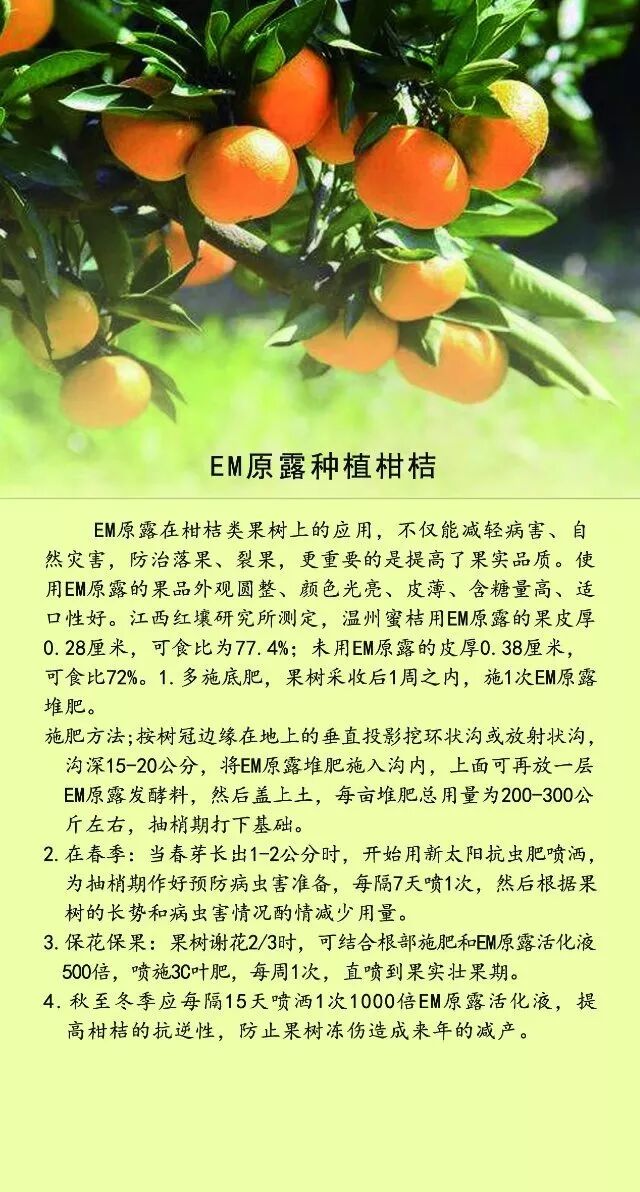 EM原露种植柑桔

EM原露在柑桔类果树上的应用，不仅能减轻病害、自然灾害，防治落果、裂果，更重要的是提高了果实品质。使用EM原露的果品外观圆整、颜色光亮、皮薄、含糖量高、适口性好。江西红壤研究所测定，温州蜜桔用EM原露的果皮厚0.28厘米，可食比为77.4%；未用EM原露的皮厚0.38厘米，可食比72%。1.多施底肥，果树采收后1周之内，施1次EM原露堆肥。

施肥方法;按树冠边缘在地上的垂直投影挖环状沟或放射状沟，沟深15-20公分，将EM原露堆肥施入沟内，上面可再放一层EM原露发酵料，然后盖上土，每亩堆肥总用量为200-300公斤左右，抽梢期打下基础。

2.在春季：当春芽长出1-2公分时，开始用新太阳抗虫肥喷洒，为抽梢期作好预防病虫害准备，每隔7天喷1次，然后根据果树的长势和病虫害情况酌情减少用量。

3.保花保果：果树谢花2/3时，可结合根部施肥和EM原露活化液500倍，喷施3C叶肥，每周1次，直喷到果实壮果期。

4.秋至冬季应每隔15天喷洒1次1000倍EM原露活化液，提高柑桔的抗逆性，防止果树冻伤造成来年的减产。